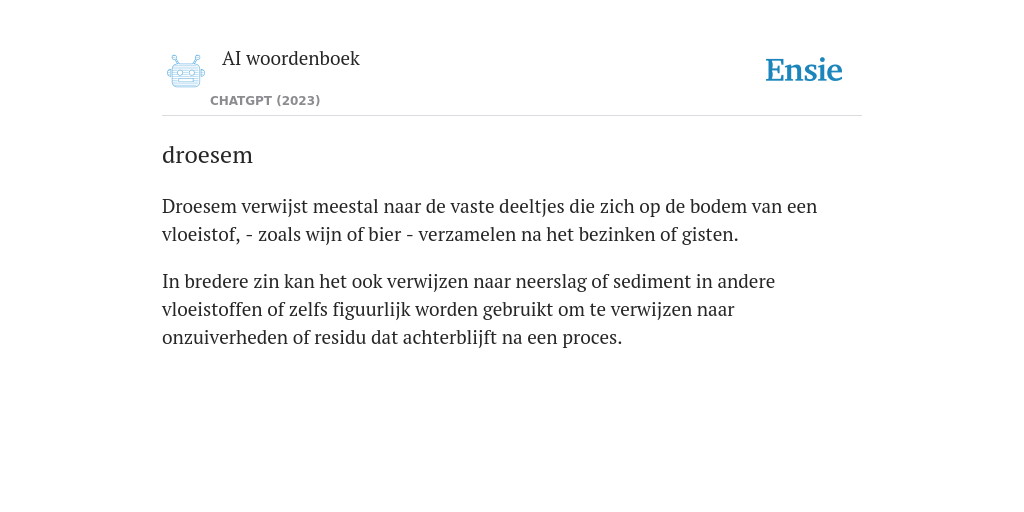 AI woordenboek

CHATGPT (2023)

Ensie

droesem

Droesem verwijst meestal naar de vaste deeltjes die zich op de bodem van een vloeistof, - zoals wijn of bier - verzamelen na het bezinken of gisten.

In bredere zin kan het ook verwijzen naar neerslag of sediment in andere vloeistoffen of zelfs figuurlijk worden gebruikt om te verwijzen naar onzuiverheden of residu dat achterblijft na een proces.